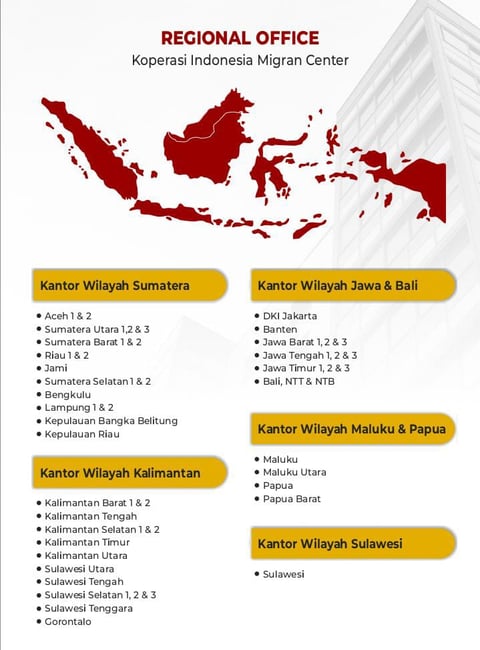 REGIONAL OFFICE
Koperasi Indonesia Migran Center

Kantor Wilayah Sumatera

- Aceh 1 & 2
- Sumatera Utara 1,2 & 3
- Sumatera Barat 1 & 2
- Riau 1 & 2
- Jami
- Sumatera Selatan 1 & 2
- Bengkulu
- Lampung 1 & 2
- Kepulauan Bangka Belitung
- Kepulauan Riau

Kantor Wilayah Kalimantan

- Kalimantan Barat 1 & 2
- Kalimantan Tengah
- Kalimantan Selatan 1 & 2
- Kalimantan Timur
- Kalimantan Utara
- Sulawesi Utara
- Sulawesi Tengah
- Sulawesi Selatan 1, 2 & 3
- Sulawesi Tenggara
- Gorontalo

Kantor Wilayah Jawa & Bali

- DKI Jakarta
- Banten
- Jawa Barat 1, 2 & 3
- Jawa Tengah 1, 2 & 3
- Jawa Timur 1, 2 & 3
- Bali, NTT & NTB

Kantor Wilayah Maluku & Papua

- Maluku
- Maluku Utara
- Papua
- Papua Barat

Kantor Wilayah Sulawesi

- Sulawesi